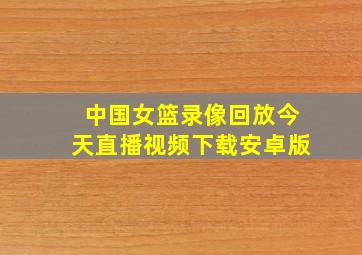 中国女篮录像回放今天直播视频下载安卓版